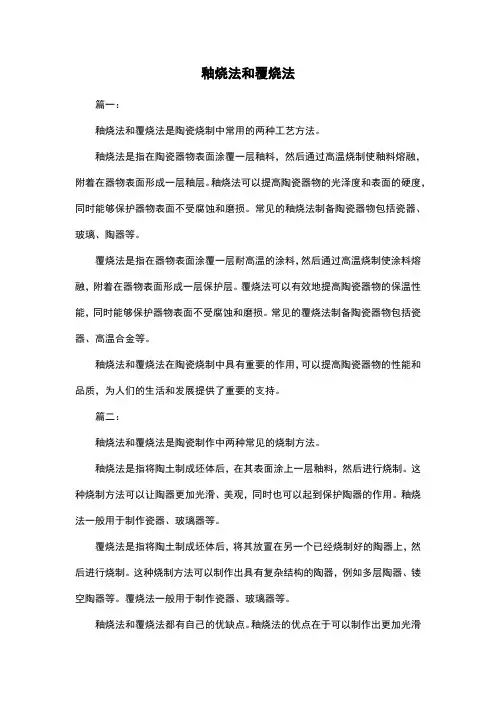 釉烧法和覆烧法

篇一：

釉烧法和覆烧法是陶瓷烧制中常用的两种工艺方法。

釉烧法是指在陶瓷器物表面涂覆一层釉料，然后通过高温烧制使釉料熔融，附着在器物表面形成一层釉层。釉烧法可以提高陶瓷器物的光泽度和表面的硬度，同时能够保护器物表面不受腐蚀和磨损。常见的釉烧法制备陶瓷器物包括瓷器、玻璃、陶器等。

覆烧法是指在器物表面涂覆一层耐高温的涂料，然后通过高温烧制使涂料熔融，附着在器物表面形成一层保护层。覆烧法可以有效地提高陶瓷器物的保温性能，同时能够保护器物表面不受腐蚀和磨损。常见的覆烧法制备陶瓷器物包括瓷器、高温合金等。

釉烧法和覆烧法在陶瓷烧制中具有重要的作用，可以提高陶瓷器物的性能和品质，为人们的生活和发展提供了重要的支持。

篇二：

釉烧法和覆烧法是陶瓷制作中两种常见的烧制方法。

釉烧法是指将陶土制成坯体后，在其表面涂上一层釉料，然后进行烧制。这种烧制方法可以让陶器更加光滑、美观，同时也可以起到保护陶器的作用。釉烧法一般用于制作瓷器、玻璃器等。

覆烧法是指将陶土制成坯体后，将其放置在另一个已经烧制好的陶器上，然后进行烧制。这种烧制方法可以制作出具有复杂结构的陶器，例如多层陶器、镂空陶器等。覆烧法一般用于制作瓷器、玻璃器等。

釉烧法和覆烧法都有自己的优缺点。釉烧法的优点在于可以制作出更加光滑